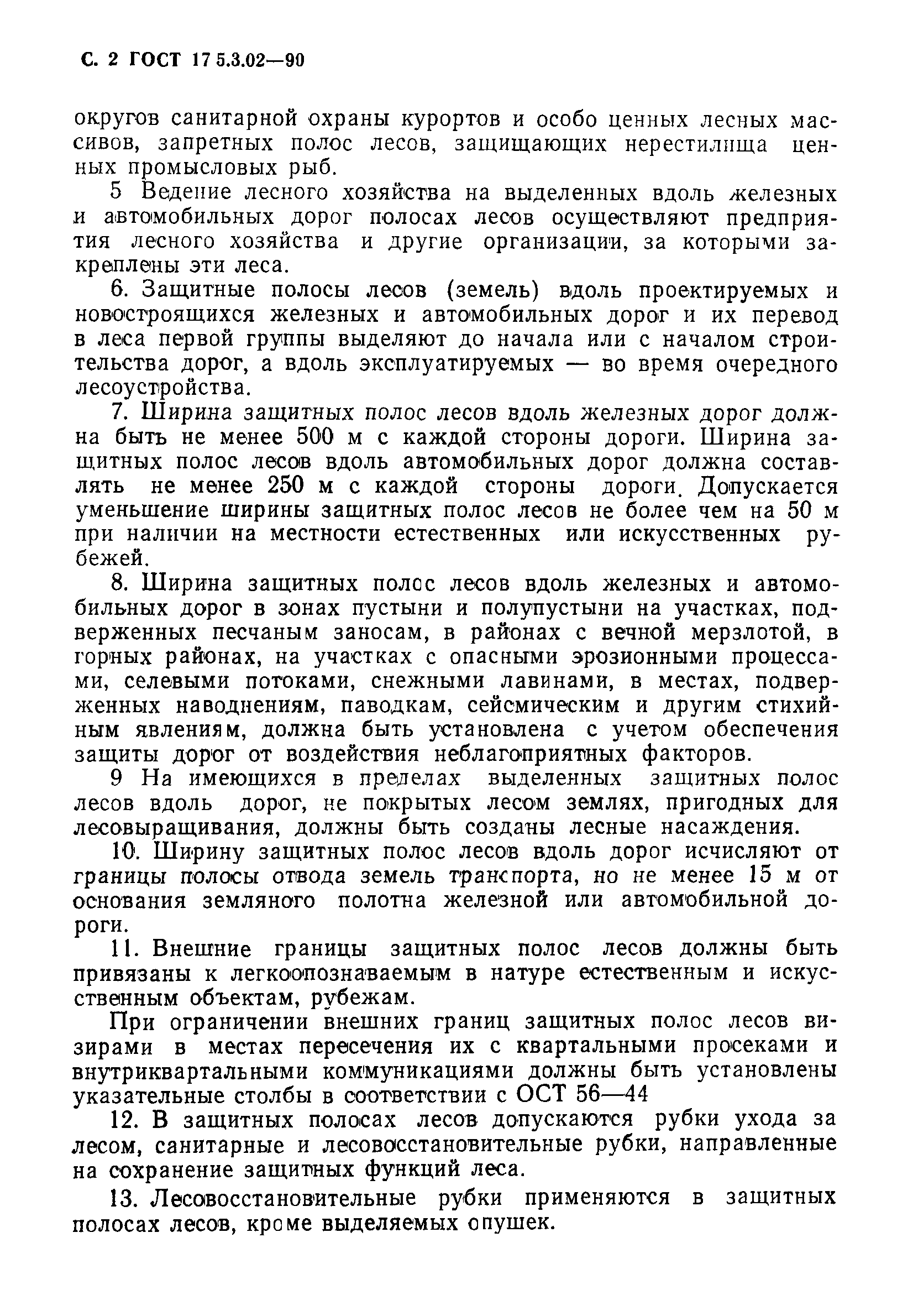 С. 2 ГОСТ 17 5.3.02—90

округов санитарной охраны курортов и особо ценных лесных массивов, запретных полос лесов, защищающих нерестилища ценных промысловых рыб.

5 Ведение лесного хозяйства на выделенных вдоль железных и автомобильных дорог полосах лесов осуществляют предприятия лесного хозяйства и другие организации, за которыми закреплены эти леса.

6. Защитные полосы лесов (земель) вдоль проектируемых и новостроящихся железных и автомобильных дорог и их перевод в леса первой группы выделяют до начала или с началом строительства дорог, а вдоль эксплуатируемых — во время очередного лесоустройства.

7. Ширина защитных полос лесов вдоль железных дорог должна быть не менее 500 м с каждой стороны дороги. Ширина защитных полос лесов вдоль автомобильных дорог должна составлять не менее 250 м с каждой стороны дороги. Допускается уменьшение ширины защитных полос лесов не более чем на 50 м при наличии на местности естественных или искусственных рубежей.

8. Ширина защитных полос лесов вдоль железных и автомобильных дорог в зонах пустыни и полупустыни на участках, подверженных песчаным заносам, в районах с вечной мерзлотой, в горных районах, на участках с опасными эрозионными процессами, селевыми потоками, снежными лавинами, в местах, подверженных наводнениям, паводкам, сейсмическим и другим стихийным явлениям, должна быть установлена с учетом обеспечения защиты дорог от воздействия неблагоприятных факторов.

9 На имеющихся в пределах выделенных защитных полос лесов вдоль дорог, не покрытых лесом землях, пригодных для лесовыращивания, должны быть созданы лесные насаждения.

10. Ширину защитных полос лесов вдоль дорог исчисляют от границы полосы отвода земель транспорта, но не менее 15 м от основания земляного полотна железной или автомобильной дороги.

11. Внешние границы защитных полос лесов должны быть привязаны к легкоопознаваемым в натуре естественным и искусственным объектам, рубежам.

При ограничении внешних границ защитных полос лесов визирами в местах пересечения их с квартальными просеками и внутриквартальными коммуникациями должны быть установлены указательные столбы в соответствии с ОСТ 56—44

12. В защитных полосах лесов допускаются рубки ухода за лесом, санитарные и лесовосстановительные рубки, направленные на сохранение защитных функций леса.

13. Лесовосстановительные рубки применяются в защитных полосах лесов, кроме выделяемых опушек.